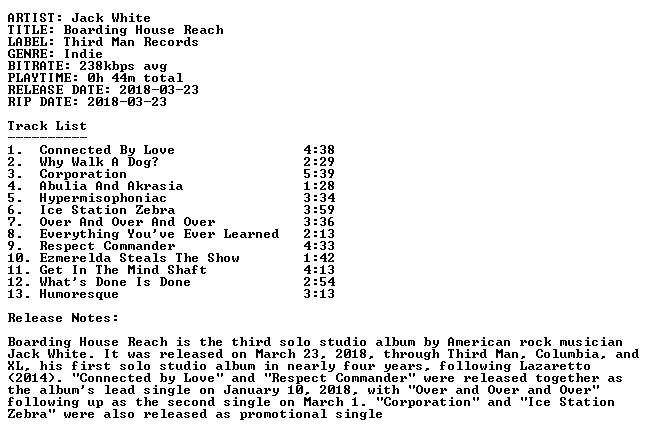 ARTIST: Jack White
TITLE: Boarding House Reach
LABEL: Third Man Records
GENRE: Indie
BITRATE: 238kbps avg
PLAYTIME: 0h 44m total
RELEASE DATE: 2018-03-23
RIP DATE: 2018-03-23

Track List
----------

| | | |
|---|---|---|
| 1. | Connected By Love | 4:38 |
| 2. | Why Walk A Dog? | 2:29 |
| 3. | Corporation | 5:39 |
| 4. | Abulia And Akrasia | 1:28 |
| 5. | Hypermisophoniac | 3:34 |
| 6. | Ice Station Zebra | 3:59 |
| 7. | Over And Over And Over | 3:36 |
| 8. | Everything You've Ever Learned | 2:13 |
| 9. | Respect Commander | 4:33 |
| 10. | Ezmerelda Steals The Show | 1:42 |
| 11. | Get In The Mind Shaft | 4:13 |
| 12. | What's Done Is Done | 2:54 |
| 13. | Humoresque | 3:13 |

Release Notes:

Boarding House Reach is the third solo studio album by American rock musician Jack White. It was released on March 23, 2018, through Third Man, Columbia, and XL, his first solo studio album in nearly four years, following Lazaretto (2014). "Connected by Love" and "Respect Commander" were released together as the album's lead single on January 10, 2018, with "Over and Over and Over" following up as the second single on March 1. "Corporation" and "Ice Station Zebra" were also released as promotional single